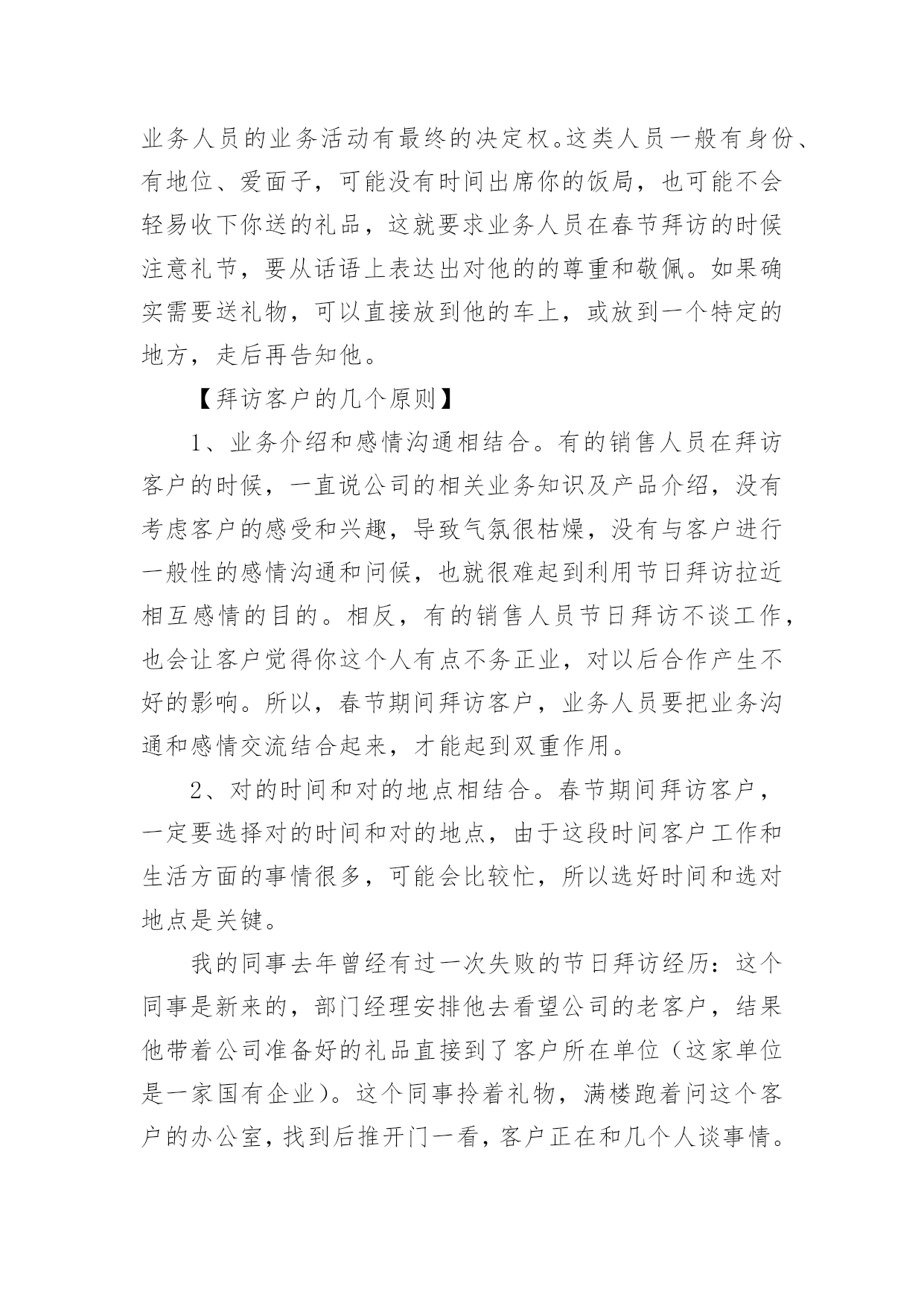 业务人员的业务活动有最终的决定权。这类人员一般有身份、有地位、爱面子，可能没有时间出席你的饭局，也可能不会轻易收下你送的礼品，这就要求业务人员在春节拜访的时候注意礼节，要从话语上表达出对他的的尊重和敬佩。如果确实需要送礼物，可以直接放到他的车上，或放到一个特定的地方，走后再告知他。

【拜访客户的几个原则】

1、业务介绍和感情沟通相结合。有的销售人员在拜访客户的时候，一直说公司的相关业务知识及产品介绍，没有考虑客户的感受和兴趣，导致气氛很枯燥，没有与客户进行一般性的感情沟通和问候，也就很难起到利用节日拜访拉近相互感情的目的。相反，有的销售人员节日拜访不谈工作，也会让客户觉得你这个人有点不务正业，对以后合作产生不好的影响。所以，春节期间拜访客户，业务人员要把业务沟通和感情交流结合起来，才能起到双重作用。

2、对的时间和对的地点相结合。春节期间拜访客户，一定要选择对的时间和对的地点，由于这段时间客户工作和生活方面的事情很多，可能会比较忙，所以选好时间和选对地点是关键。

我的同事去年曾经有过一次失败的节日拜访经历：这个同事是新来的，部门经理安排他去看望公司的老客户，结果他带着公司准备好的礼品直接到了客户所在单位（这家单位是一家国有企业）。这个同事拎着礼物，满楼跑着问这个客户的办公室，找到后推开门一看，客户正在和几个人谈事情。